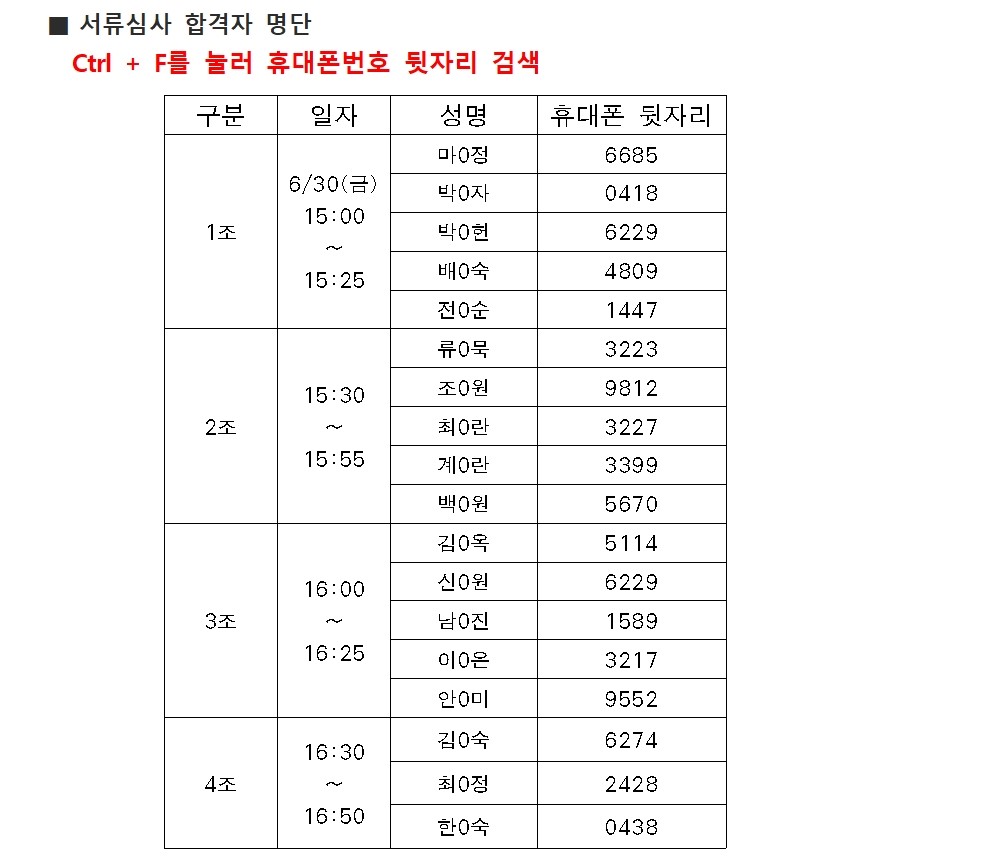 ■ 서류심사 합격자 명단

Ctrl + F를 눌러 휴대폰번호 뒷자리 검색

| 구분 | 일자 | 성명 | 휴대폰 뒷자리 |
|---|---|---|---|
| 1조 | 6/30(금) 15:00 ~ 15:25 | 마0정 | 6685 |
| | | 박0자 | 0418 |
| | | 박0현 | 6229 |
| | | 배0숙 | 4809 |
| | | 전0순 | 1447 |
| 2조 | 15:30 ~ 15:55 | 류0묵 | 3223 |
| | | 조0원 | 9812 |
| | | 최0란 | 3227 |
| | | 계0란 | 3399 |
| | | 백0원 | 5670 |
| 3조 | 16:00 ~ 16:25 | 김0옥 | 5114 |
| | | 신0원 | 6229 |
| | | 남0진 | 1589 |
| | | 이0은 | 3217 |
| | | 안0미 | 9552 |
| 4조 | 16:30 ~ 16:50 | 김0숙 | 6274 |
| | | 최0정 | 2428 |
| | | 한0숙 | 0438 |